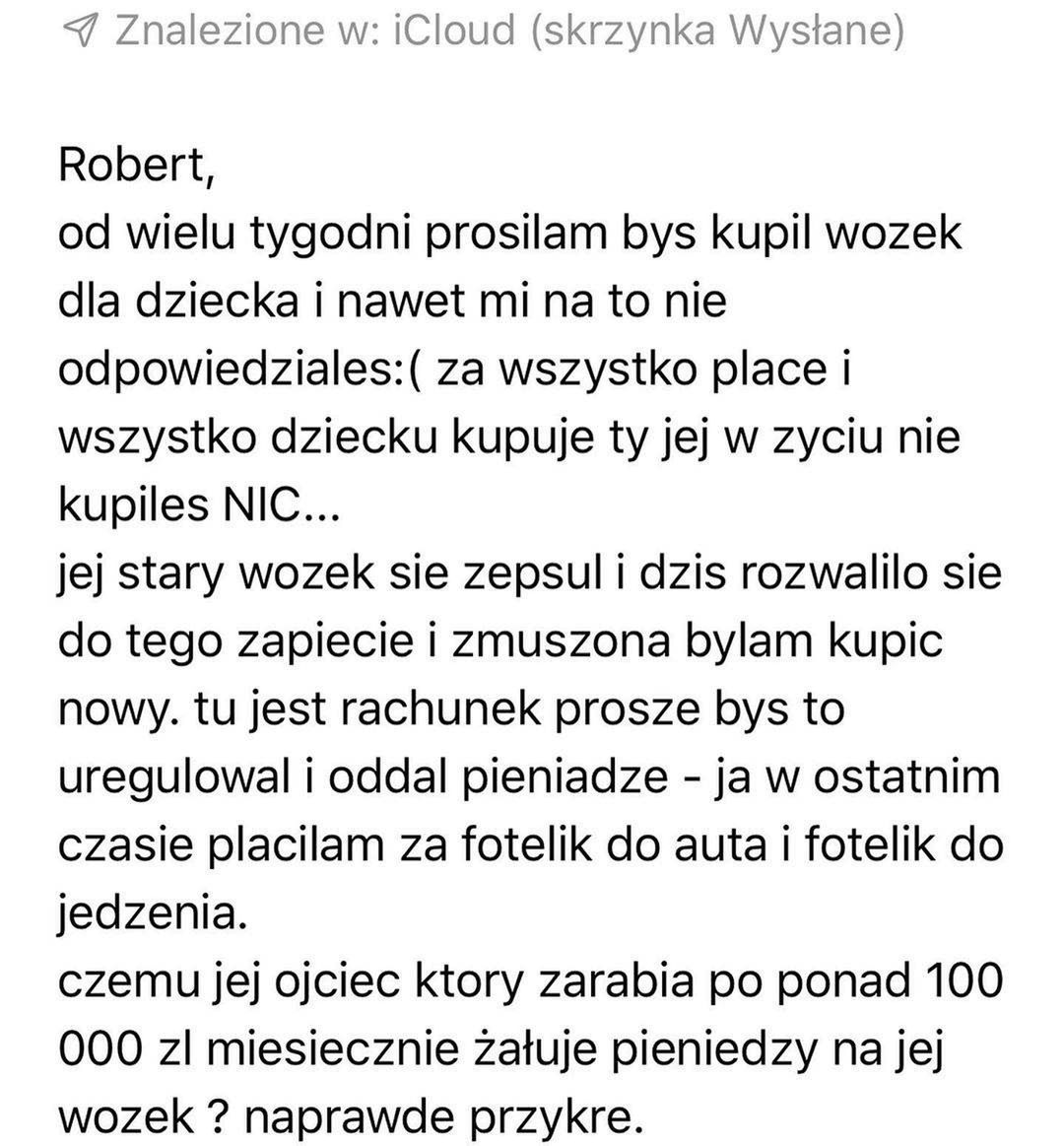 Znalezione w: iCloud (skrzynka Wysłane)

Robert,
od wielu tygodni prosilam bys kupil wozek dla dziecka i nawet mi na to nie odpowiedziales:( za wszystko place i wszystko dziecku kupuje ty jej w zyciu nie kupiles NIC...
jej stary wozek sie zepsul i dzis rozwalilo sie do tego zapiecie i zmuszona bylam kupic nowy. tu jest rachunek prosze bys to uregulowal i oddal pieniadze - ja w ostatnim czasie placilam za fotelik do auta i fotelik do jedzenia.
czemu jej ojciec ktory zarabia po ponad 100 000 zl miesiecznie żałuje pieniedzy na jej wozek ? naprawde przykre.